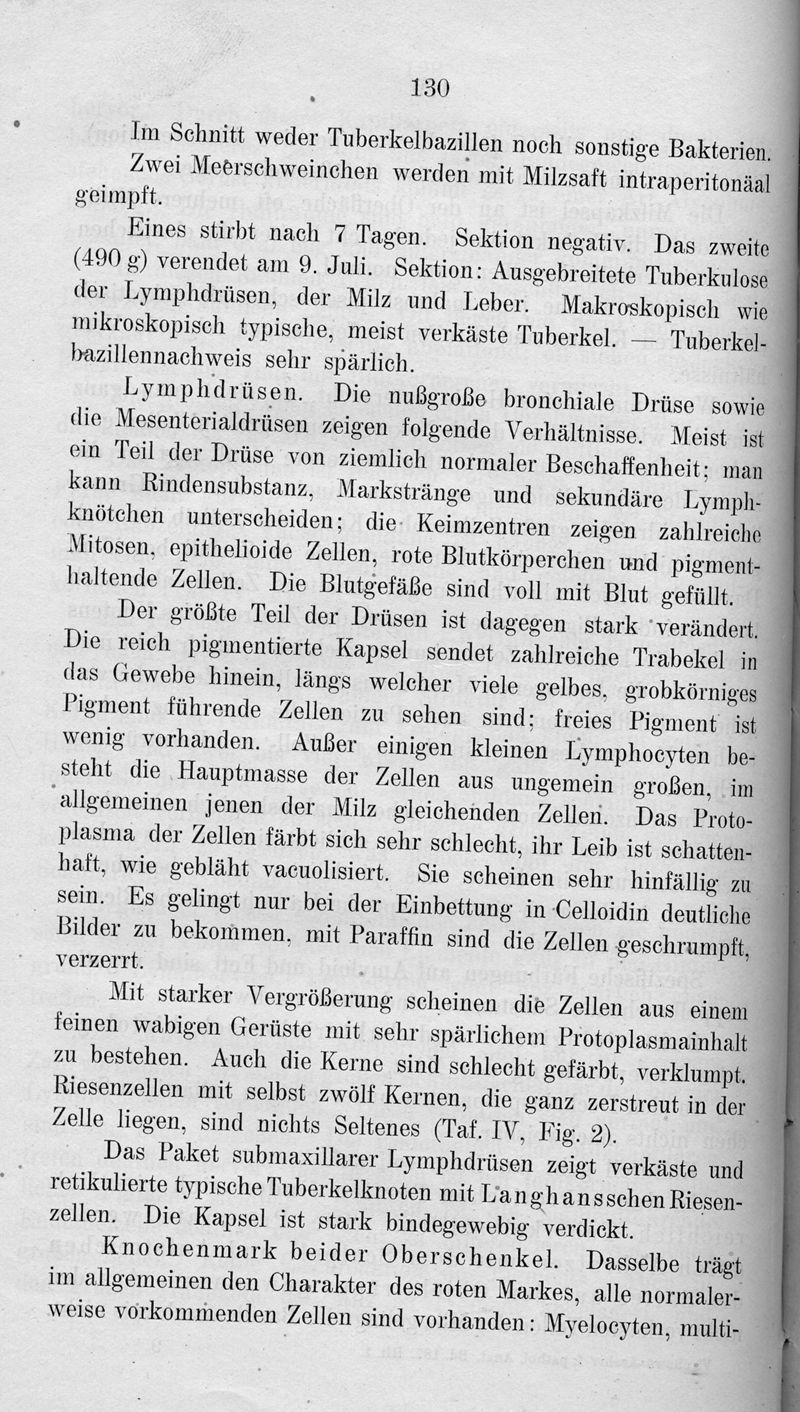 130

Im Schnitt weder Tuberkelbazillen noch sonstige Bakterien.

Zwei Meerschweinchen werden mit Milzsaft intraperitonäal geimpft.

Eines stirbt nach 7 Tagen. Sektion negativ. Das zweite (490 g) verendet am 9. Juli. Sektion: Ausgebreitete Tuberkulose der Lymphdrüsen, der Milz und Leber. Makroskopisch wie mikroskopisch typische, meist verkäste Tuberkel. — Tuberkelbazillennachweis sehr spärlich.

Lymphdrüsen. Die nußgroße bronchiale Drüse sowie die Mesenterialdrüsen zeigen folgende Verhältnisse. Meist ist ein Teil der Drüse von ziemlich normaler Beschaffenheit; man kann Rindensubstanz, Markstränge und sekundäre Lymphknötchen unterscheiden; die Keimzentren zeigen zahlreiche Mitosen, epithelioide Zellen, rote Blutkörperchen und pigmenthaltende Zellen. Die Blutgefäße sind voll mit Blut gefüllt.

Der größte Teil der Drüsen ist dagegen stark verändert. Die reich pigmentierte Kapsel sendet zahlreiche Trabekel in das Gewebe hinein, längs welcher viele gelbes, grobkörniges Pigment führende Zellen zu sehen sind; freies Pigment ist wenig vorhanden. Außer einigen kleinen Lymphocyten besteht die Hauptmasse der Zellen aus ungemein großen, im allgemeinen jenen der Milz gleichenden Zellen. Das Protoplasma der Zellen färbt sich sehr schlecht, ihr Leib ist schattenhaft, wie gebläht vacuolisiert. Sie scheinen sehr hinfällig zu sein. Es gelingt nur bei der Einbettung in Celloidin deutliche Bilder zu bekommen, mit Paraffin sind die Zellen geschrumpft, verzerrt.

Mit starker Vergrößerung scheinen die Zellen aus einem feinen wabigen Gerüste mit sehr spärlichem Protoplasmainhalt zu bestehen. Auch die Kerne sind schlecht gefärbt, verklumpt. Riesenzellen mit selbst zwölf Kernen, die ganz zerstreut in der Zelle liegen, sind nichts Seltenes (Taf. IV, Fig. 2).

Das Paket submaxillarer Lymphdrüsen zeigt verkäste und retikulierte typische Tuberkelknoten mit Langhansschen Riesenzellen. Die Kapsel ist stark bindegewebig verdickt.

Knochenmark beider Oberschenkel. Dasselbe trägt im allgemeinen den Charakter des roten Markes, alle normalerweise vorkommenden Zellen sind vorhanden: Myelocyten, multi-